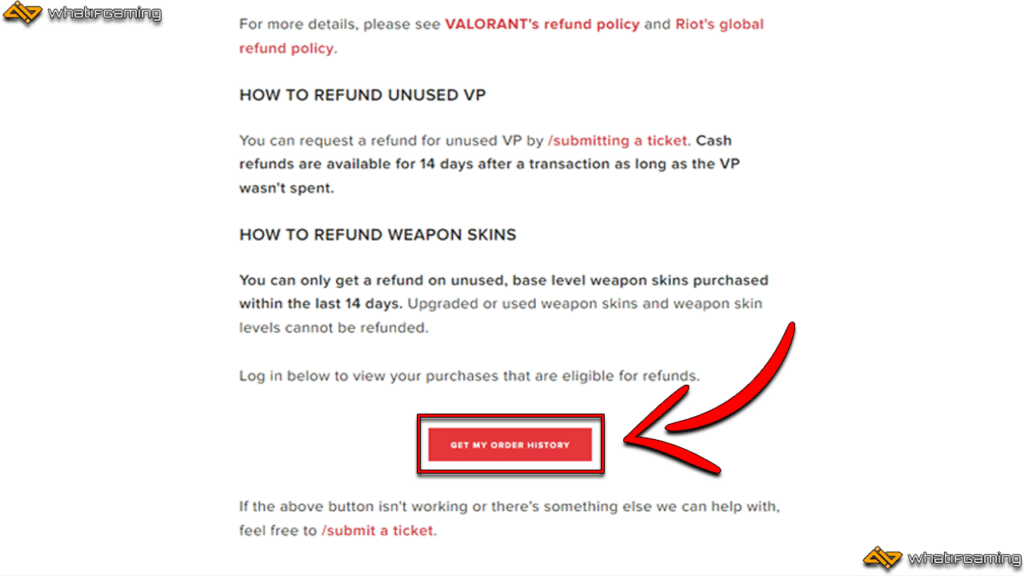 whatifgaming

For more details, please see VALORANT's refund policy and Riot's global refund policy.

HOW TO REFUND UNUSED VP

You can request a refund for unused VP by /submitting a ticket. Cash refunds are available for 14 days after a transaction as long as the VP wasn't spent.

HOW TO REFUND WEAPON SKINS

You can only get a refund on unused, base level weapon skins purchased within the last 14 days. Upgraded or used weapon skins and weapon skin levels cannot be refunded.

Log in below to view your purchases that are eligible for refunds.

GET MY ORDER HISTORY

If the above button isn't working or there's something else we can help with, feel free to /submit a ticket.

whatifgaming